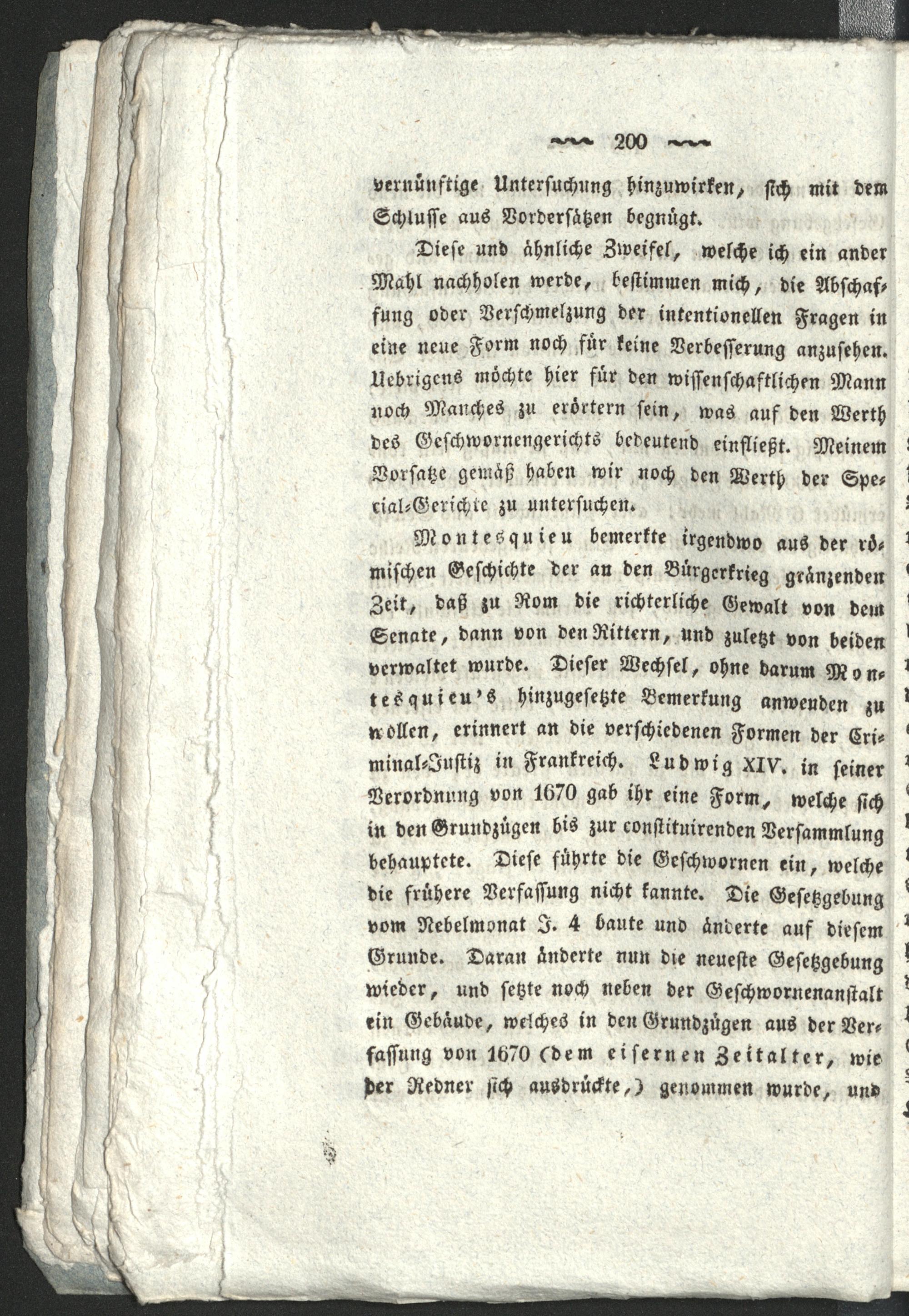 ~~~ 200 ~~~

vernünftige Untersuchung hinzuwirken, sich mit dem Schlusse aus Vordersätzen begnügt.

Diese und ähnliche Zweifel, welche ich ein ander Mahl nachholen werde, bestimmen mich, die Abschaffung oder Verschmelzung der intentionellen Fragen in eine neue Form noch für keine Verbesserung anzusehen. Uebrigens möchte hier für den wissenschaftlichen Mann noch Manches zu erörtern sein, was auf den Werth des Geschwornengerichts bedeutend einfließt. Meinem Vorsatze gemäß haben wir noch den Werth der Special-Gerichte zu untersuchen.

Montesquieu bemerkte irgendwo aus der römischen Geschichte der an den Bürgerkrieg gränzenden Zeit, daß zu Rom die richterliche Gewalt von dem Senate, dann von den Rittern, und zuletzt von beiden verwaltet wurde. Dieser Wechsel, ohne darum Montesquieu's hinzugesetzte Bemerkung anwenden zu wollen, erinnert an die verschiedenen Formen der Criminal-Justiz in Frankreich. Ludwig XIV. in seiner Verordnung von 1670 gab ihr eine Form, welche sich in den Grundzügen bis zur constituirenden Versammlung behauptete. Diese führte die Geschwornen ein, welche die frühere Verfassung nicht kannte. Die Gesetzgebung vom Nebelmonat J. 4 baute und änderte auf diesem Grunde. Daran änderte nun die neueste Gesetzgebung wieder, und setzte noch neben der Geschwornenanstalt ein Gebäude, welches in den Grundzügen aus der Verfassung von 1670 (dem eisernen Zeitalter, wie der Redner sich ausdrückte,) genommen wurde, und